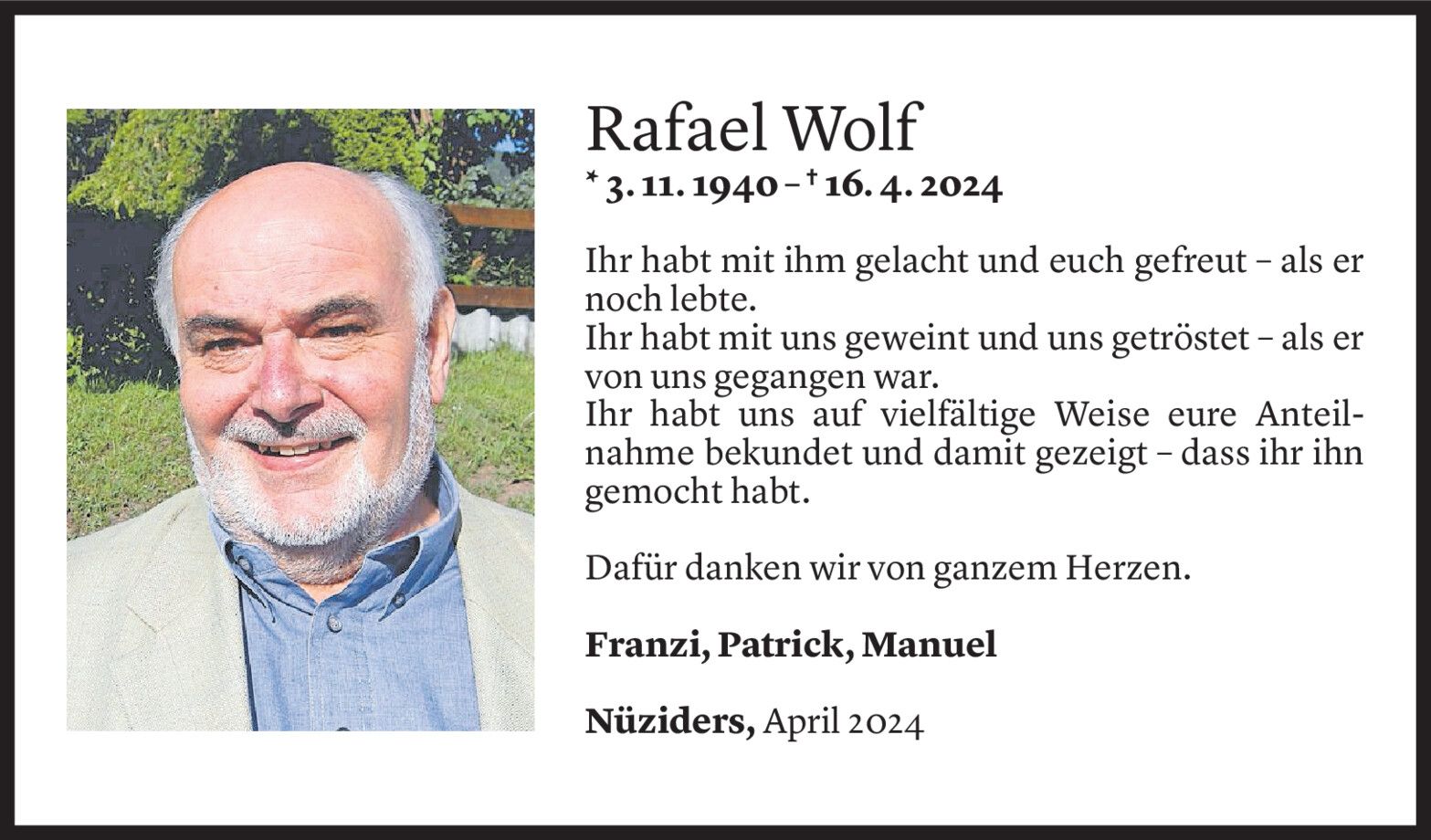 Rafael Wolf

* 3. 11. 1940 – † 16. 4. 2024

Ihr habt mit ihm gelacht und euch gefreut – als er noch lebte.
Ihr habt mit uns geweint und uns getröstet – als er von uns gegangen war.
Ihr habt uns auf vielfältige Weise eure Anteilnahme bekundet und damit gezeigt – dass ihr ihn gemocht habt.

Dafür danken wir von ganzem Herzen.

Franzi, Patrick, Manuel

Nüziders, April 2024